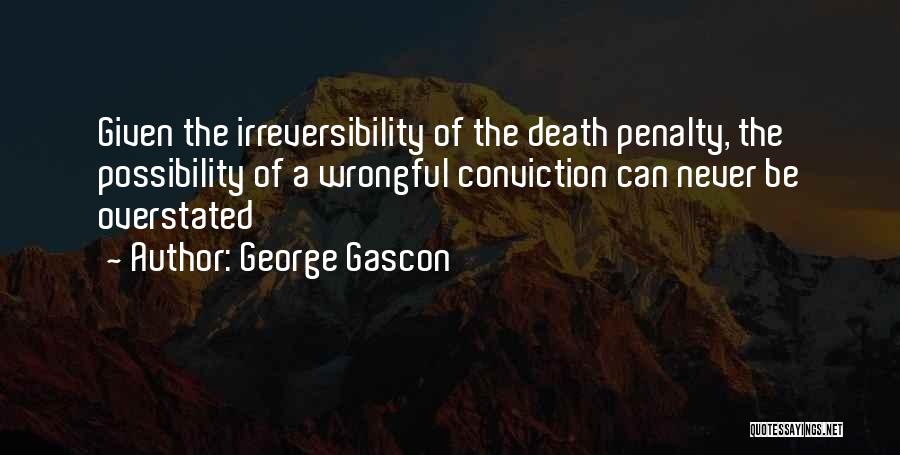 Given the irreversibility of the death penalty, the possibility of a wrongful conviction can never be overstated

— Author: George Gascon

QUOTESSAYINGS.NET